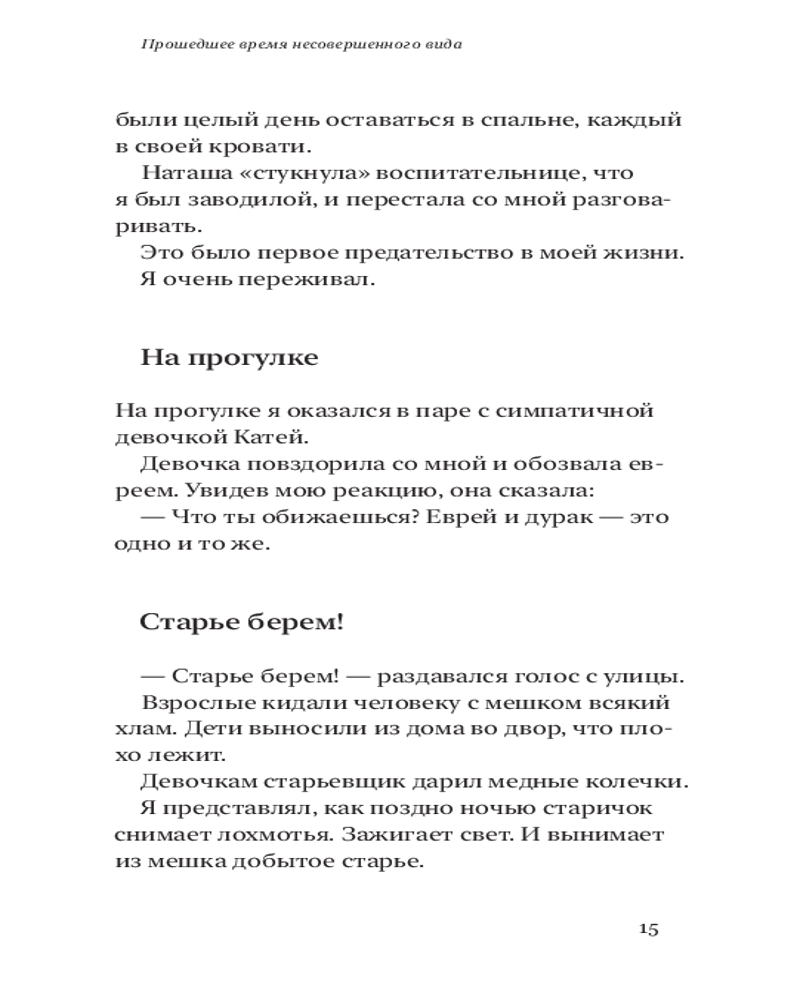 Прошедшее время несовершенного вида

были целый день оставаться в спальне, каждый в своей кровати.

Наташа «стукнула» воспитательнице, что я был заводилой, и перестала со мной разговаривать.

Это было первое предательство в моей жизни.

Я очень переживал.

На прогулке

На прогулке я оказался в паре с симпатичной девочкой Катей.

Девочка повздорила со мной и обозвала евреем. Увидев мою реакцию, она сказала:

— Что ты обижаешься? Еврей и дурак — это одно и то же.

Старье берем!

— Старье берем! — раздавался голос с улицы.

Взрослые кидали человеку с мешком всякий хлам. Дети выносили из дома во двор, что плохо лежит.

Девочкам старьевщик дарил медные колечки.

Я представлял, как поздно ночью старичок снимает лохмотья. Зажигает свет. И вынимает из мешка добытое старье.

15